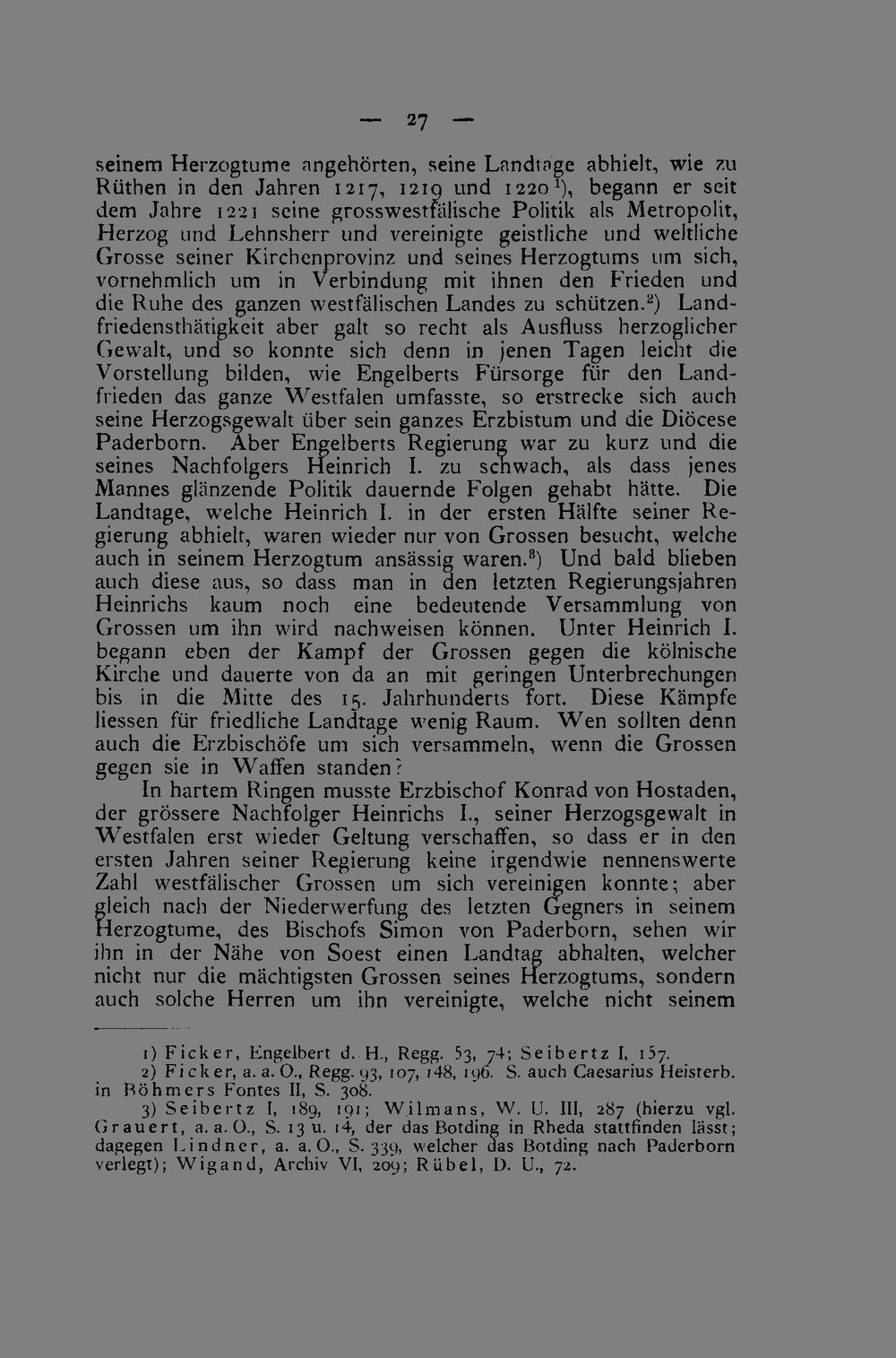 — 27 —

seinem Herzogtume angehörten, seine Landtage abhielt, wie zu Rüthen in den Jahren 1217, 1219 und 1220¹), begann er seit dem Jahre 1221 seine grosswestfälische Politik als Metropolit, Herzog und Lehnsherr und vereinigte geistliche und weltliche Grosse seiner Kirchenprovinz und seines Herzogtums um sich, vornehmlich um in Verbindung mit ihnen den Frieden und die Ruhe des ganzen westfälischen Landes zu schützen.²) Landfriedensthätigkeit aber galt so recht als Ausfluss herzoglicher Gewalt, und so konnte sich denn in jenen Tagen leicht die Vorstellung bilden, wie Engelberts Fürsorge für den Landfrieden das ganze Westfalen umfasste, so erstrecke sich auch seine Herzogsgewalt über sein ganzes Erzbistum und die Diöcese Paderborn. Aber Engelberts Regierung war zu kurz und die seines Nachfolgers Heinrich I. zu schwach, als dass jenes Mannes glänzende Politik dauernde Folgen gehabt hätte. Die Landtage, welche Heinrich I. in der ersten Hälfte seiner Regierung abhielt, waren wieder nur von Grossen besucht, welche auch in seinem Herzogtum ansässig waren.³) Und bald blieben auch diese aus, so dass man in den letzten Regierungsjahren Heinrichs kaum noch eine bedeutende Versammlung von Grossen um ihn wird nachweisen können. Unter Heinrich I. begann eben der Kampf der Grossen gegen die kölnische Kirche und dauerte von da an mit geringen Unterbrechungen bis in die Mitte des 15. Jahrhunderts fort. Diese Kämpfe liessen für friedliche Landtage wenig Raum. Wen sollten denn auch die Erzbischöfe um sich versammeln, wenn die Grossen gegen sie in Waffen standen?

In hartem Ringen musste Erzbischof Konrad von Hostaden, der grössere Nachfolger Heinrichs I., seiner Herzogsgewalt in Westfalen erst wieder Geltung verschaffen, so dass er in den ersten Jahren seiner Regierung keine irgendwie nennenswerte Zahl westfälischer Grossen um sich vereinigen konnte; aber gleich nach der Niederwerfung des letzten Gegners in seinem Herzogtume, des Bischofs Simon von Paderborn, sehen wir ihn in der Nähe von Soest einen Landtag abhalten, welcher nicht nur die mächtigsten Grossen seines Herzogtums, sondern auch solche Herren um ihn vereinigte, welche nicht seinem

1) Ficker, Engelbert d. H., Regg. 53, 74; Seibertz I, 157.
2) Ficker, a. a. O., Regg. 93, 107, 148, 196. S. auch Caesarius Heisterb. in Böhmers Fontes II, S. 308.
3) Seibertz I, 189, 191; Wilmans, W. U. III, 287 (hierzu vgl. Grauert, a. a. O., S. 13 u. 14, der das Botding in Rheda stattfinden lässt; dagegen Lindner, a. a. O., S. 339, welcher das Botding nach Paderborn verlegt); Wigand, Archiv VI, 209; Rübel, D. U., 72.